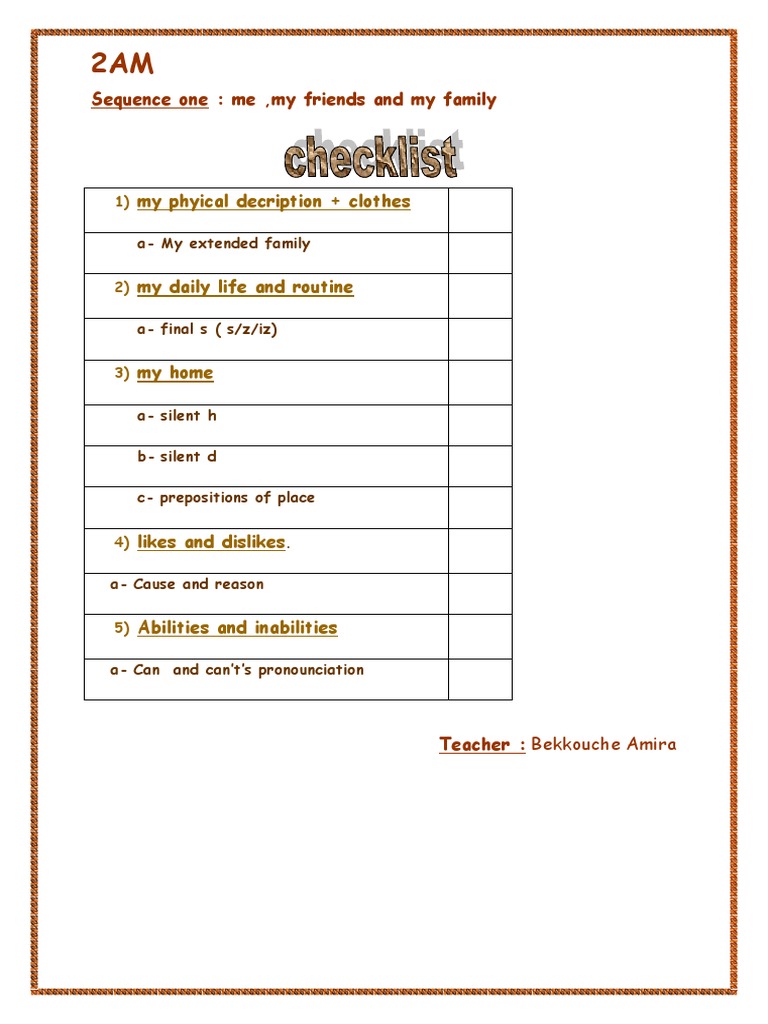 2AM

Sequence one : me ,my friends and my family

checklist

| | |
|---|---|
| 1) my phyical decription + clothes | |
| a- My extended family | |
| 2) my daily life and routine | |
| a- final s ( s/z/iz) | |
| 3) my home | |
| a- silent h | |
| b- silent d | |
| c- prepositions of place | |
| 4) likes and dislikes. | |
| a- Cause and reason | |
| 5) Abilities and inabilities | |
| a- Can and can't's pronounciation | |

Teacher : Bekkouche Amira